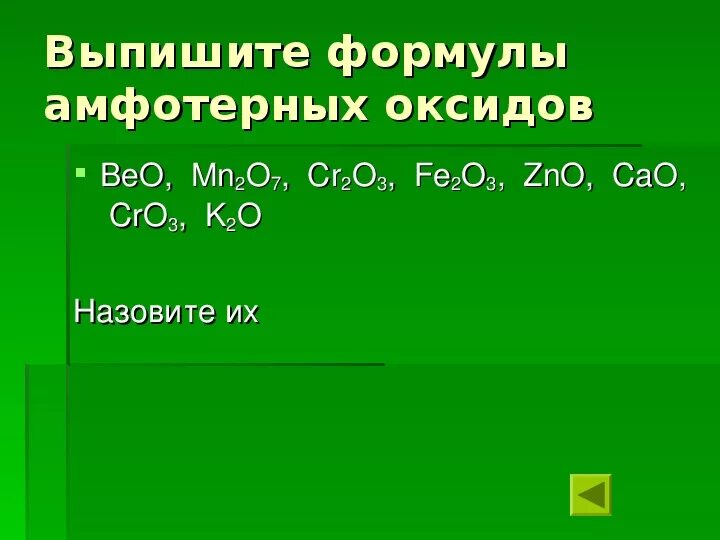 Выпишите формулы амфотерных оксидов

▪ $BeO$, $Mn_2O_7$, $Cr_2O_3$, $Fe_2O_3$, $ZnO$, $CaO$, $CrO_3$, $K_2O$

Назовите их